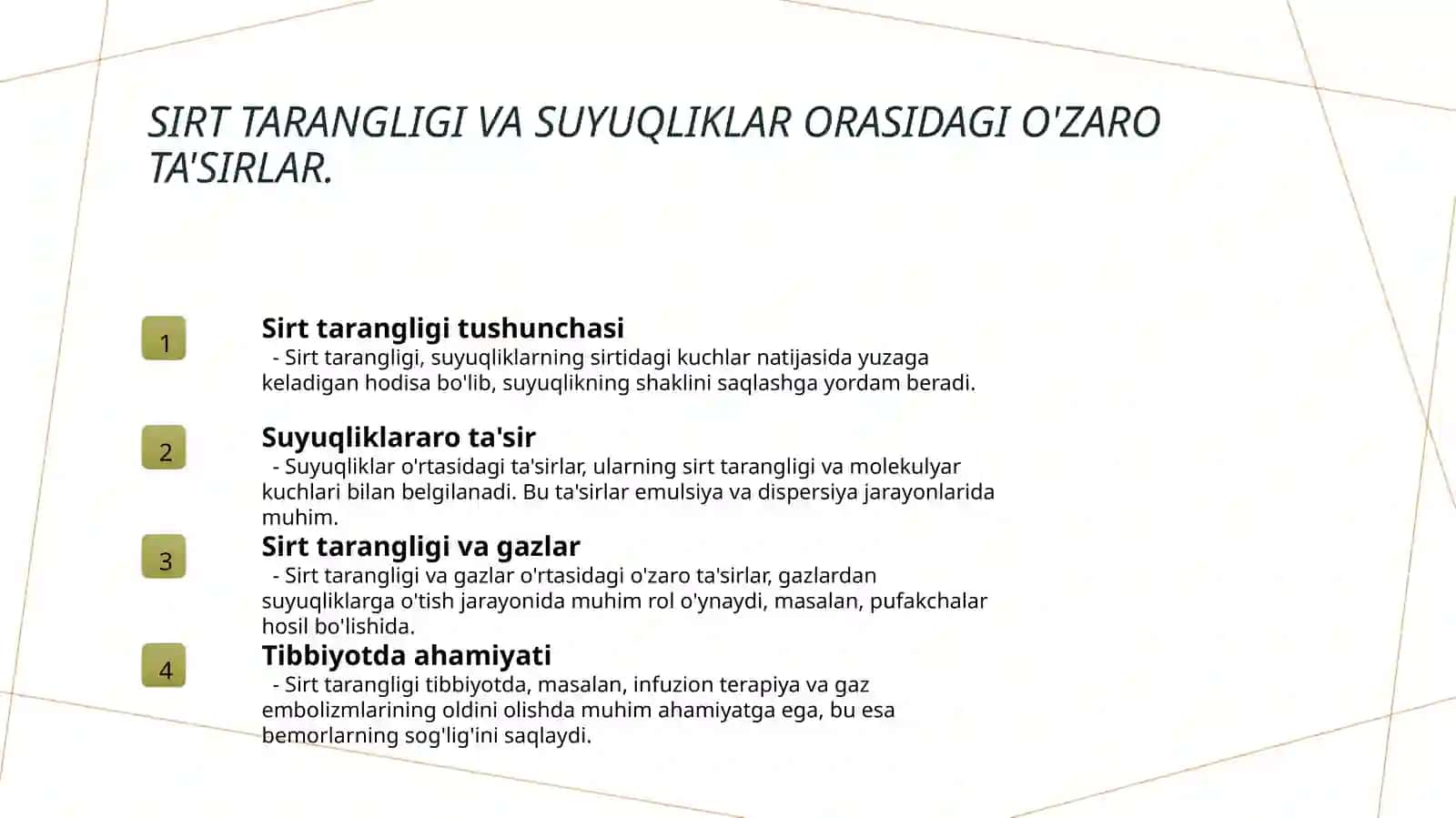 SIRT TARANGLIGI VA SUYUQLIKLAR ORASIDAGI O'ZARO TA'SIRLAR.

1

Sirt tarangligi tushunchasi

- Sirt tarangligi, suyuqliklarning sirtidagi kuchlar natijasida yuzaga keladigan hodisa bo'lib, suyuqlikning shaklini saqlashga yordam beradi.

2

Suyuqliklararo ta'sir

- Suyuqliklar o'rtasidagi ta'sirlar, ularning sirt tarangligi va molekulyar kuchlari bilan belgilanadi. Bu ta'sirlar emulsiya va dispersiya jarayonlarida muhim.

3

Sirt tarangligi va gazlar

- Sirt tarangligi va gazlar o'rtasidagi o'zaro ta'sirlar, gazlardan suyuqliklarga o'tish jarayonida muhim rol o'ynaydi, masalan, pufakchalar hosil bo'lishida.

4

Tibbiyotda ahamiyati

- Sirt tarangligi tibbiyotda, masalan, infuzion terapiya va gaz embolizmlarining oldini olishda muhim ahamiyatga ega, bu esa bemorlarning sog'lig'ini saqlaydi.